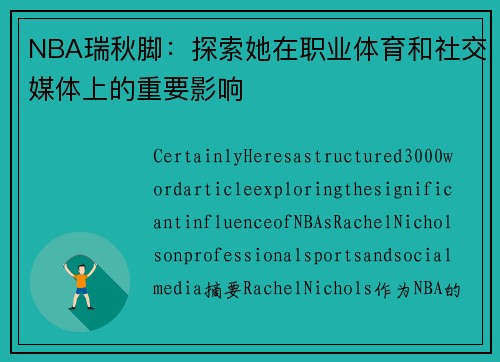 NBA瑞秋脚：探索她在职业体育和社交媒体上的重要影响

CertainlyHeresastructured3000wordarticleexploringthesignificantinfluenceofNBAsRachelNicholsonprofessionalsportsandsocialmedia摘要RachelNichols作为NBA的